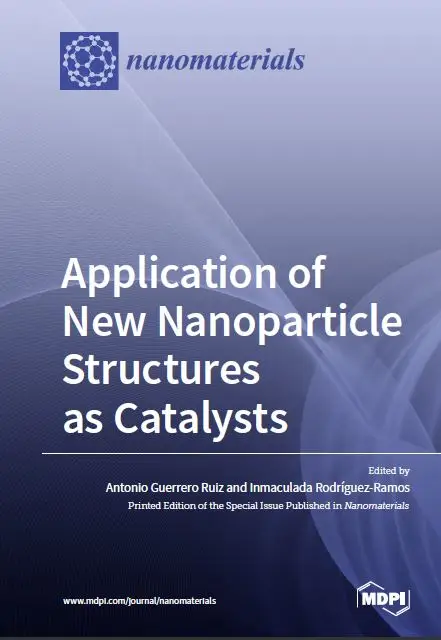 nanomaterials

Application of New Nanoparticle Structures as Catalysts

Edited by
Antonio Guerrero Ruiz and Inmaculada Rodríguez-Ramos
Printed Edition of the Special Issue Published in Nanomaterials

www.mdpi.com/journal/nanomaterials

MDPI